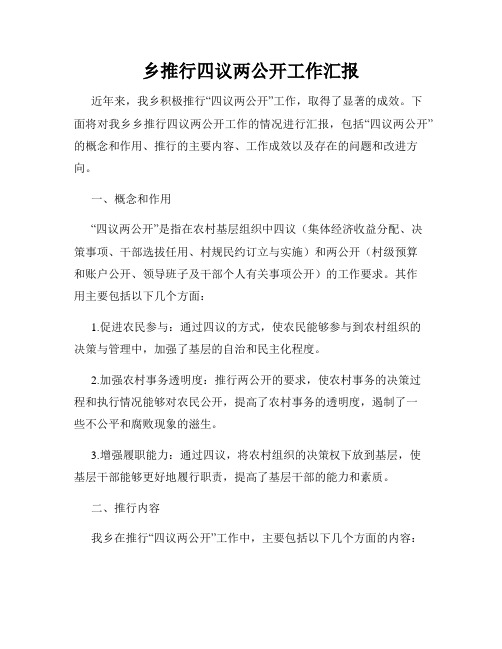 乡推行四议两公开工作汇报

近年来，我乡积极推行“四议两公开”工作，取得了显著的成效。下面将对我乡乡推行四议两公开工作的情况进行汇报，包括“四议两公开”的概念和作用、推行的主要内容、工作成效以及存在的问题和改进方向。

一、概念和作用

“四议两公开”是指在农村基层组织中四议（集体经济收益分配、决策事项、干部选拔任用、村规民约订立与实施）和两公开（村级预算和账户公开、领导班子及干部个人有关事项公开）的工作要求。其作用主要包括以下几个方面：

1.促进农民参与：通过四议的方式，使农民能够参与到农村组织的决策与管理中，加强了基层的自治和民主化程度。

2.加强农村事务透明度：推行两公开的要求，使农村事务的决策过程和执行情况能够对农民公开，提高了农村事务的透明度，遏制了一些不公平和腐败现象的滋生。

3.增强履职能力：通过四议，将农村组织的决策权下放到基层，使基层干部能够更好地履行职责，提高了基层干部的能力和素质。

二、推行内容

我乡在推行“四议两公开”工作中，主要包括以下几个方面的内容：